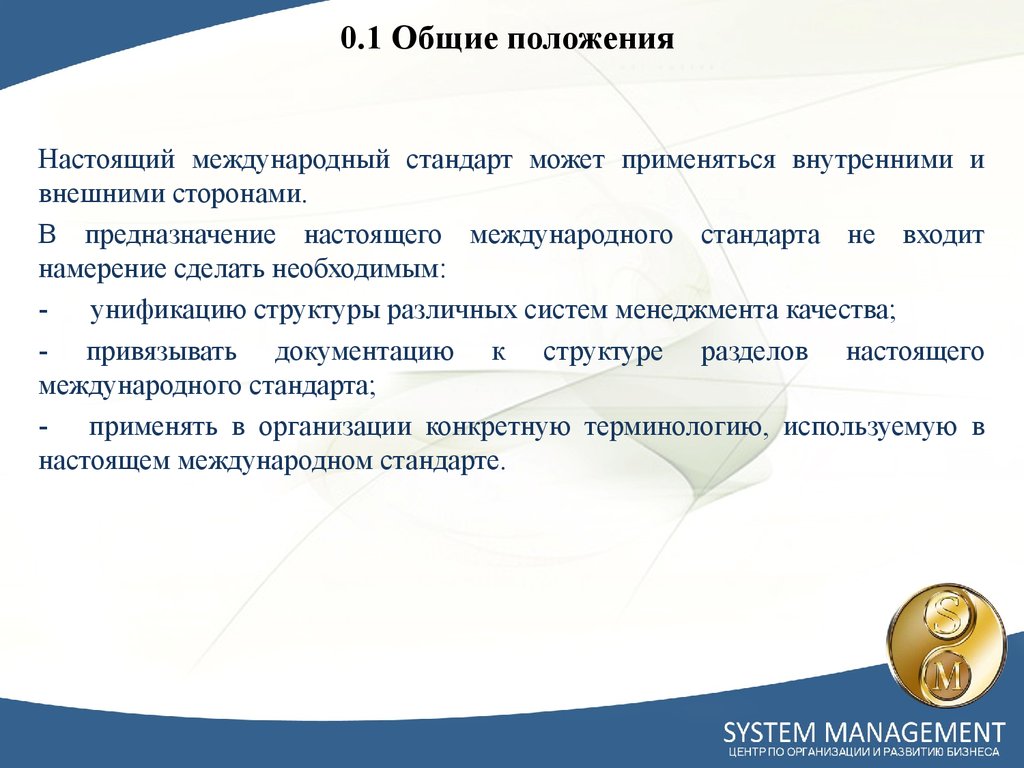 0.1 Общие положения

Настоящий международный стандарт может применяться внутренними и внешними сторонами.

В предназначение настоящего международного стандарта не входит намерение сделать необходимым:

- унификацию структуры различных систем менеджмента качества;

- привязывать документацию к структуре разделов настоящего международного стандарта;

- применять в организации конкретную терминологию, используемую в настоящем международном стандарте.

S
M

SYSTEM MANAGEMENT
ЦЕНТР ПО ОРГАНИЗАЦИИ И РАЗВИТИЮ БИЗНЕСА